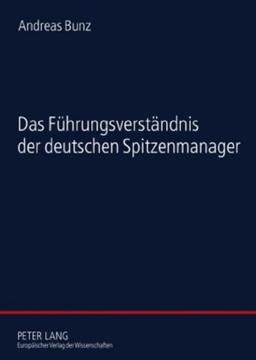 Andreas Bunz

Das Führungsverständnis der deutschen Spitzenmanager

PETER LANG
Europäischer Verlag der Wissenschaften